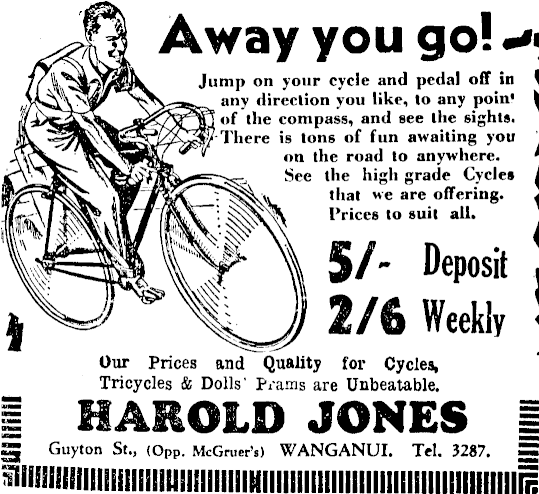 Away you go!

Jump on your cycle and pedal off in any direction you like, to any poin' of the compass, and see the sights. There is tons of fun awaiting you on the road to anywhere. See the high grade Cycles that we are offering. Prices to suit all.

5/- Deposit
2/6 Weekly

Our Prices and Quality for Cycles, Tricycles & Dolls' Prams are Unbeatable.

HAROLD JONES

Guyton St., (Opp. McGruer's) WANGANUI. Tel. 3287.